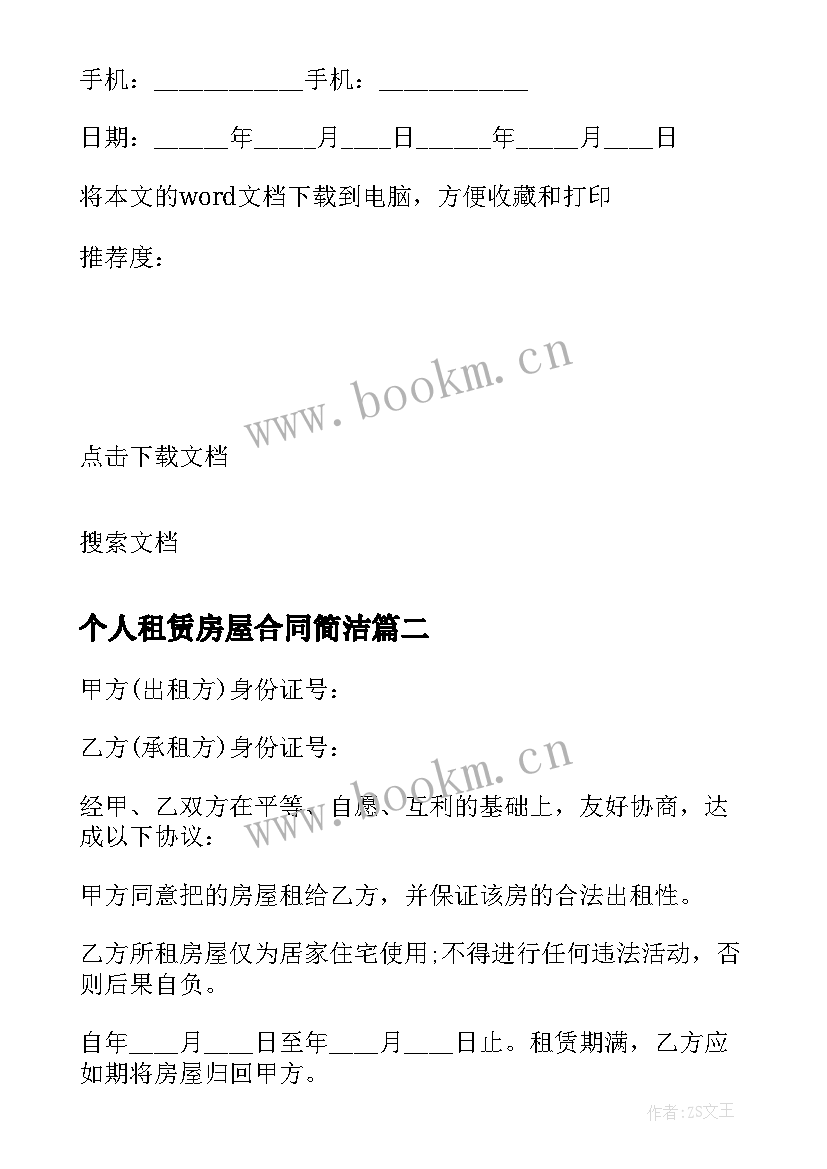 手机：____________手机：____________

日期：______年_____月____日______年_____月____日

将本文的word文档下载到电脑，方便收藏和打印

推荐度：

www.bookm.cn

点击下载文档

搜索文档

个人租赁房屋合同简洁篇二

甲方(出租方)身份证号：

乙方(承租方)身份证号：

www.bookm.cn

经甲、乙双方在平等、自愿、互利的基础上，友好协商，达成以下协议：

甲方同意把的房屋租给乙方，并保证该房的合法出租性。

乙方所租房屋仅为居家住宅使用;不得进行任何违法活动，否则后果自负。

自年____月____日至年____月____日止。租赁期满，乙方应如期将房屋归回甲方。

作者:ZS文王